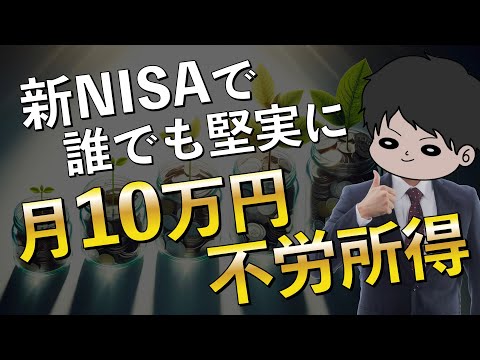 新NISAで
誰でも堅実に
月10万円
不労所得